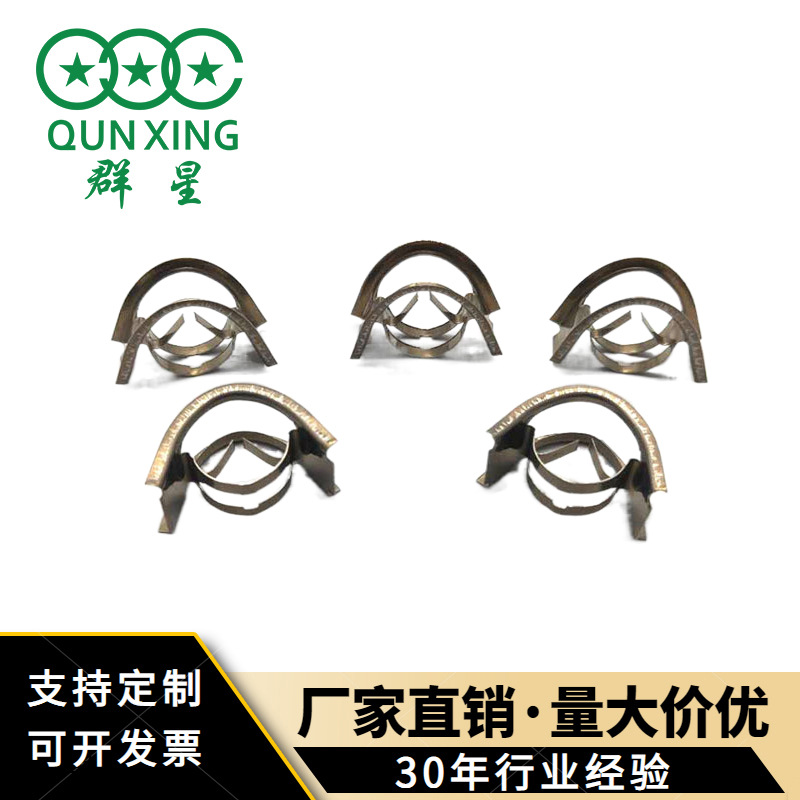 QUN XING
群星

支持定制
可开发票

厂家直销·量大价优
30年行业经验